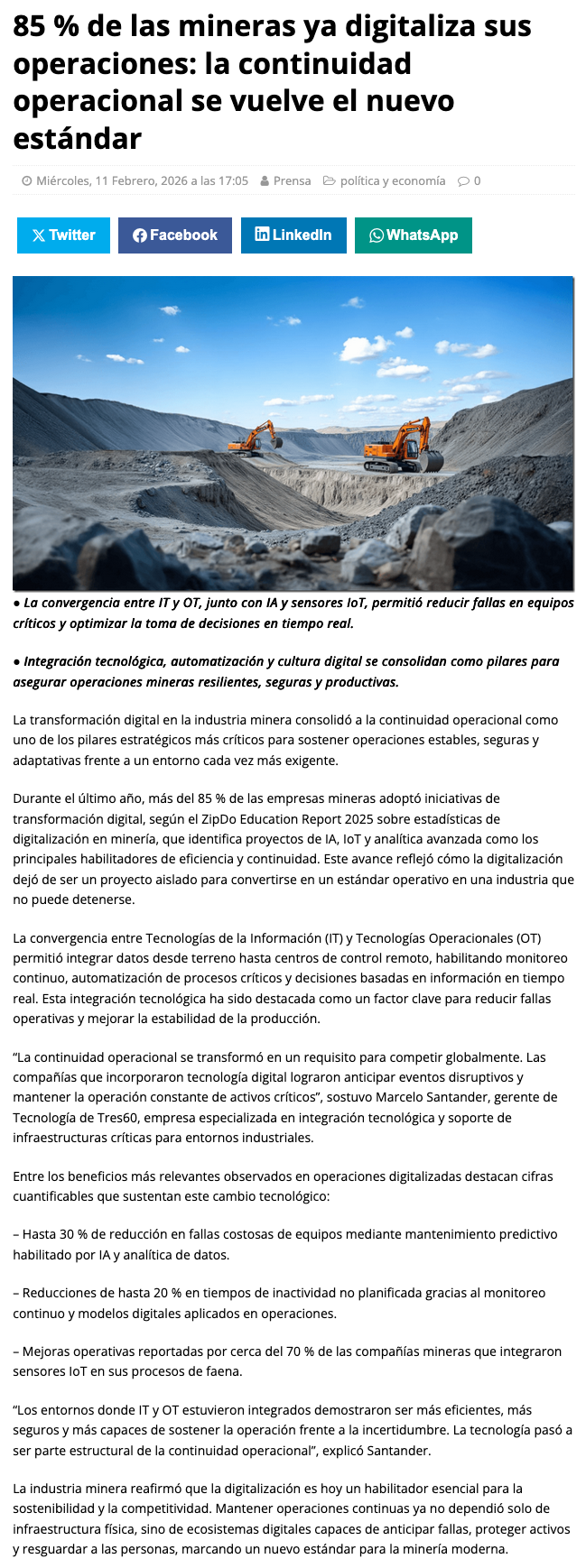 85 % de las mineras ya digitaliza sus operaciones: la continuidad operacional se vuelve el nuevo estándar

Miércoles, 11 Febrero, 2026 a las 17:05 Prensa política y economía 0

Twitter Facebook LinkedIn WhatsApp

● La convergencia entre IT y OT, junto con IA y sensores IoT, permitió reducir fallas en equipos críticos y optimizar la toma de decisiones en tiempo real.

● Integración tecnológica, automatización y cultura digital se consolidan como pilares para asegurar operaciones mineras resilientes, seguras y productivas.

La transformación digital en la industria minera consolidó a la continuidad operacional como uno de los pilares estratégicos más críticos para sostener operaciones estables, seguras y adaptativas frente a un entorno cada vez más exigente.

Durante el último año, más del 85 % de las empresas mineras adoptó iniciativas de transformación digital, según el ZipDo Education Report 2025 sobre estadísticas de digitalización en minería, que identifica proyectos de IA, IoT y analítica avanzada como los principales habilitadores de eficiencia y continuidad. Este avance reflejó cómo la digitalización dejó de ser un proyecto aislado para convertirse en un estándar operativo en una industria que no puede detenerse.

La convergencia entre Tecnologías de la Información (IT) y Tecnologías Operacionales (OT) permitió integrar datos desde terreno hasta centros de control remoto, habilitando monitoreo continuo, automatización de procesos críticos y decisiones basadas en información en tiempo real. Esta integración tecnológica ha sido destacada como un factor clave para reducir fallas operativas y mejorar la estabilidad de la producción.

“La continuidad operacional se transformó en un requisito para competir globalmente. Las compañías que incorporaron tecnología digital lograron anticipar eventos disruptivos y mantener la operación constante de activos críticos”, sostuvo Marcelo Santander, gerente de Tecnología de Tres60, empresa especializada en integración tecnológica y soporte de infraestructuras críticas para entornos industriales.

Entre los beneficios más relevantes observados en operaciones digitalizadas destacan cifras cuantificables que sustentan este cambio tecnológico:

– Hasta 30 % de reducción en fallas costosas de equipos mediante mantenimiento predictivo habilitado por IA y analítica de datos.

– Reducciones de hasta 20 % en tiempos de inactividad no planificada gracias al monitoreo continuo y modelos digitales aplicados en operaciones.

– Mejoras operativas reportadas por cerca del 70 % de las compañías mineras que integraron sensores IoT en sus procesos de faena.

“Los entornos donde IT y OT estuvieron integrados demostraron ser más eficientes, más seguros y más capaces de sostener la operación frente a la incertidumbre. La tecnología pasó a ser parte estructural de la continuidad operacional”, explicó Santander.

La industria minera reafirmó que la digitalización es hoy un habilitador esencial para la sostenibilidad y la competitividad. Mantener operaciones continuas ya no dependió solo de infraestructura física, sino de ecosistemas digitales capaces de anticipar fallas, proteger activos y resguardar a las personas, marcando un nuevo estándar para la minería moderna.